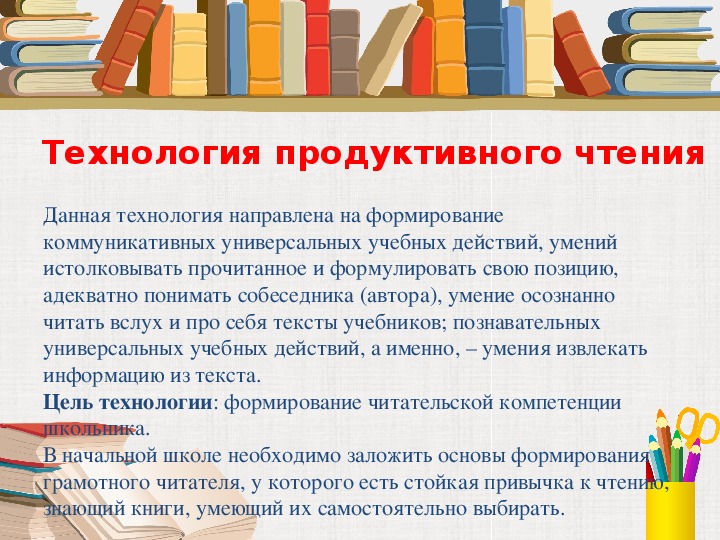 Технология продуктивного чтения

Данная технология направлена на формирование коммуникативных универсальных учебных действий, умений истолковывать прочитанное и формулировать свою позицию, адекватно понимать собеседника (автора), умение осознанно читать вслух и про себя тексты учебников; познавательных универсальных учебных действий, а именно, – умения извлекать информацию из текста.
Цель технологии: формирование читательской компетенции школьника.
В начальной школе необходимо заложить основы формирования грамотного читателя, у которого есть стойкая привычка к чтению, знающий книги, умеющий их самостоятельно выбирать.